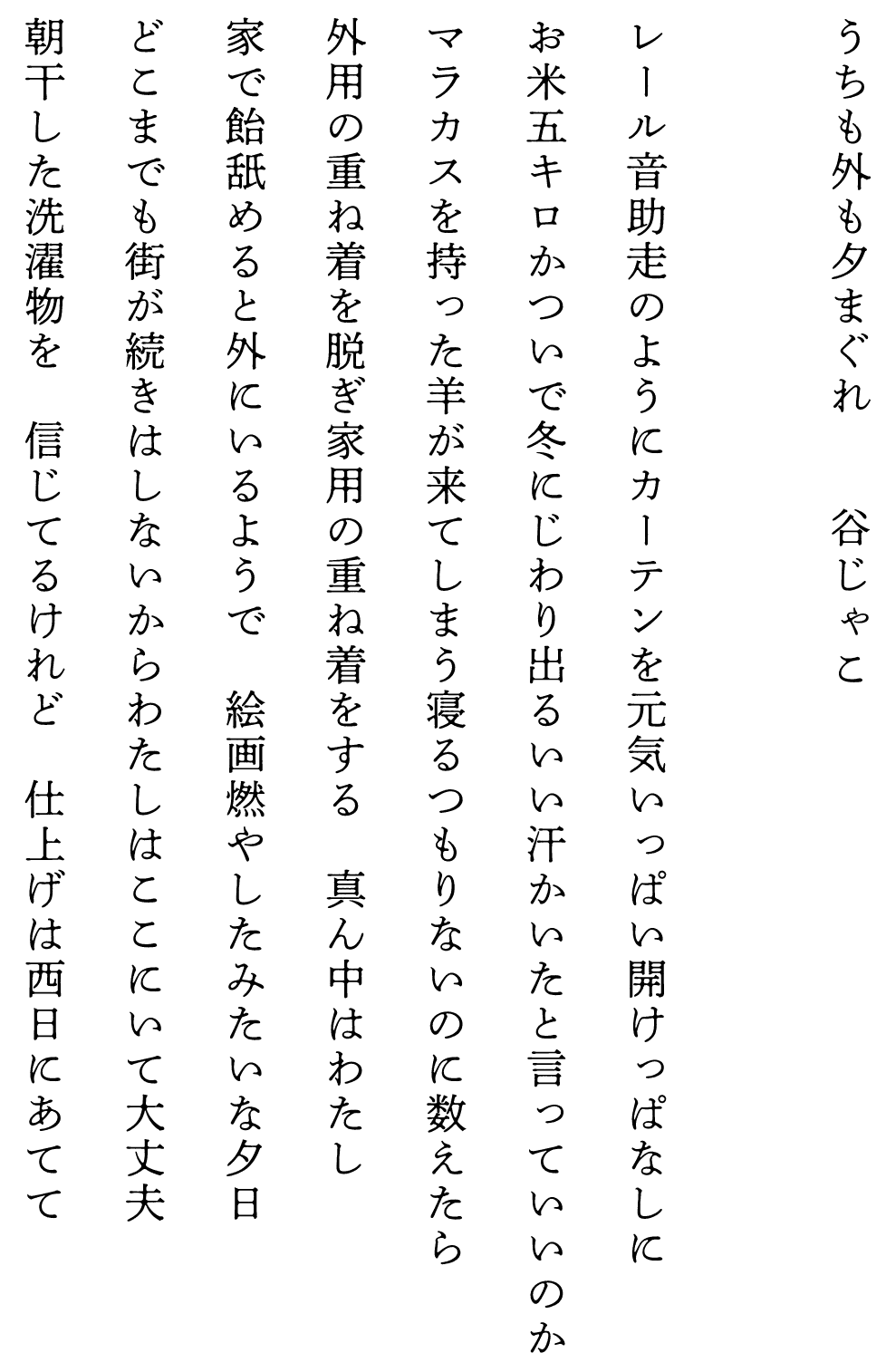 うちも外も夕まぐれ　　谷じゃこ

レール音助走のようにカーテンを元気いっぱい開けっぱなしに

お米五キロかついで冬にじわり出るいい汗かいたと言っていいのか

マラカスを持った羊が来てしまう寝るつもりないのに数えたら

外用の重ね着を脱ぎ家用の重ね着をする　真ん中はわたし

家で飴舐めると外にいるようで　絵画燃やしたみたいな夕日

どこまでも街が続きはしないからわたしはここにいて大丈夫

朝干した洗濯物を　信じてるけれど　仕上げは西日にあてて